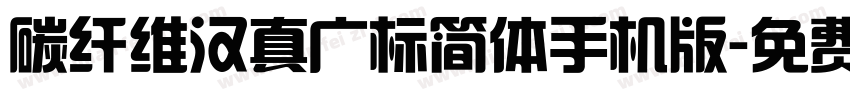 碳纤维汉真广标简体手机版-免费